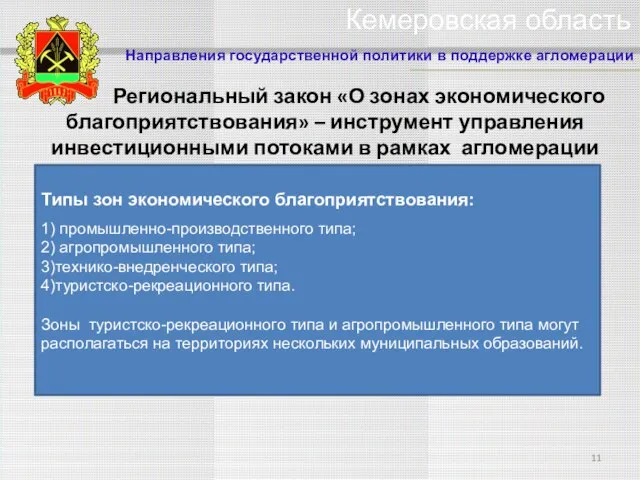 Кемеровская область

Направления государственной политики в поддержке агломерации

Региональный закон «О зонах экономического благоприятствования» – инструмент управления инвестиционными потоками в рамках агломерации

Типы зон экономического благоприятствования:

1) промышленно-производственного типа;
2) агропромышленного типа;
3)технико-внедренческого типа;
4)туристско-рекреационного типа.

Зоны туристско-рекреационного типа и агропромышленного типа могут располагаться на территориях нескольких муниципальных образований.

11